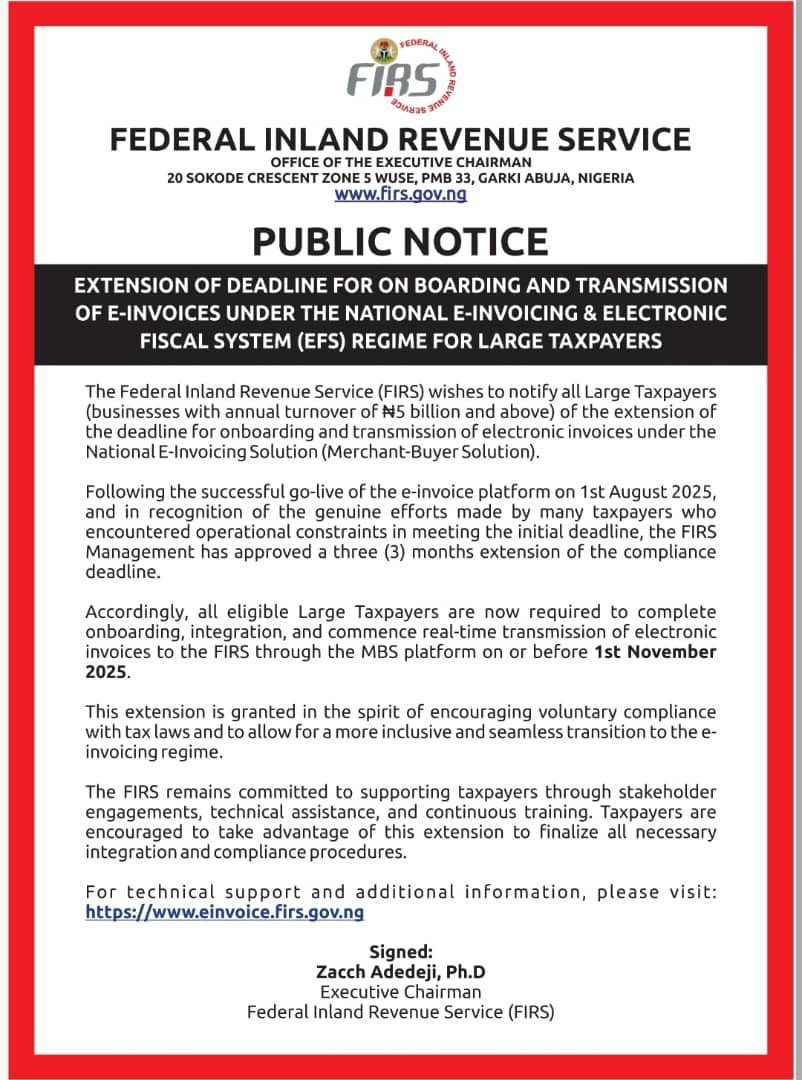 FEDERAL INLAND REVENUE SERVICE
FIRS

FEDERAL INLAND REVENUE SERVICE
OFFICE OF THE EXECUTIVE CHAIRMAN
20 SOKODE CRESCENT ZONE 5 WUSE, PMB 33, GARKI ABUJA, NIGERIA
www.firs.gov.ng

PUBLIC NOTICE

EXTENSION OF DEADLINE FOR ON BOARDING AND TRANSMISSION OF E-INVOICES UNDER THE NATIONAL E-INVOICING & ELECTRONIC FISCAL SYSTEM (EFS) REGIME FOR LARGE TAXPAYERS

The Federal Inland Revenue Service (FIRS) wishes to notify all Large Taxpayers (businesses with annual turnover of ₦5 billion and above) of the extension of the deadline for onboarding and transmission of electronic invoices under the National E-Invoicing Solution (Merchant-Buyer Solution).

Following the successful go-live of the e-invoice platform on 1st August 2025, and in recognition of the genuine efforts made by many taxpayers who encountered operational constraints in meeting the initial deadline, the FIRS Management has approved a three (3) months extension of the compliance deadline.

Accordingly, all eligible Large Taxpayers are now required to complete onboarding, integration, and commence real-time transmission of electronic invoices to the FIRS through the MBS platform on or before 1st November 2025.

This extension is granted in the spirit of encouraging voluntary compliance with tax laws and to allow for a more inclusive and seamless transition to the e-invoicing regime.

The FIRS remains committed to supporting taxpayers through stakeholder engagements, technical assistance, and continuous training. Taxpayers are encouraged to take advantage of this extension to finalize all necessary integration and compliance procedures.

For technical support and additional information, please visit: https://www.einvoice.firs.gov.ng

Signed:
Zacch Adedeji, Ph.D
Executive Chairman
Federal Inland Revenue Service (FIRS)